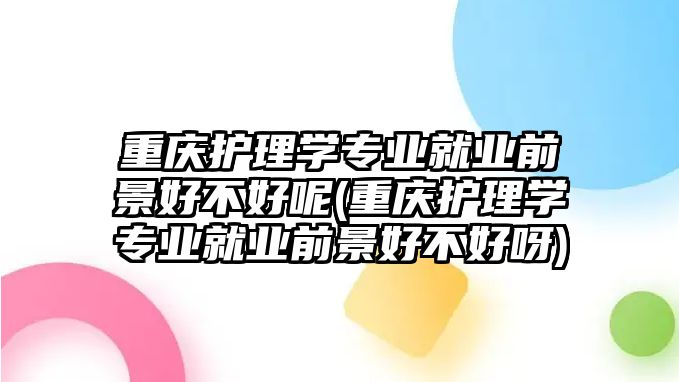 重庆护理学专业就业前景好不好呢(重庆护理学专业就业前景好不好呀)